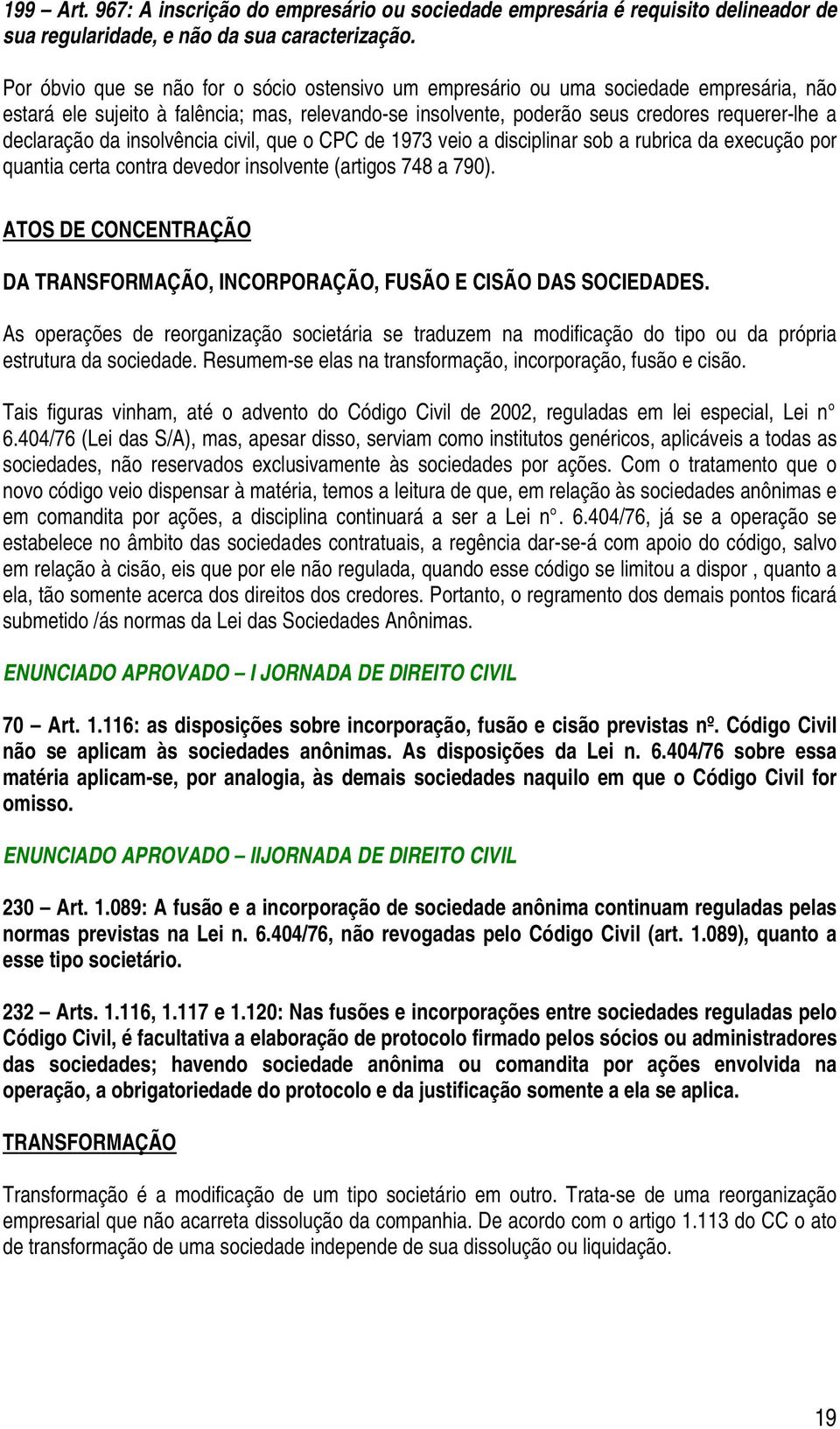 199 – Art. 967: A inscrição do empresário ou sociedade empresária é requisito delineador de sua regularidade, e não da sua caracterização.

Por óbvio que se não for o sócio ostensivo um empresário ou uma sociedade empresária, não estará ele sujeito à falência; mas, relevando-se insolvente, poderão seus credores requerer-lhe a declaração da insolvência civil, que o CPC de 1973 veio a disciplinar sob a rubrica da execução por quantia certa contra devedor insolvente (artigos 748 a 790).

ATOS DE CONCENTRAÇÃO

DA TRANSFORMAÇÃO, INCORPORAÇÃO, FUSÃO E CISÃO DAS SOCIEDADES.

As operações de reorganização societária se traduzem na modificação do tipo ou da própria estrutura da sociedade. Resumem-se elas na transformação, incorporação, fusão e cisão.

Tais figuras vinham, até o advento do Código Civil de 2002, reguladas em lei especial, Lei n° 6.404/76 (Lei das S/A), mas, apesar disso, serviam como institutos genéricos, aplicáveis a todas as sociedades, não reservados exclusivamente às sociedades por ações. Com o tratamento que o novo código veio dispensar à matéria, temos a leitura de que, em relação às sociedades anônimas e em comandita por ações, a disciplina continuará a ser a Lei n°. 6.404/76, já se a operação se estabelece no âmbito das sociedades contratuais, a regência dar-se-á com apoio do código, salvo em relação à cisão, eis que por ele não regulada, quando esse código se limitou a dispor , quanto a ela, tão somente acerca dos direitos dos credores. Portanto, o regramento dos demais pontos ficará submetido /ás normas da Lei das Sociedades Anônimas.

ENUNCIADO APROVADO – I JORNADA DE DIREITO CIVIL

70 – Art. 1.116: as disposições sobre incorporação, fusão e cisão previstas nº. Código Civil não se aplicam às sociedades anônimas. As disposições da Lei n. 6.404/76 sobre essa matéria aplicam-se, por analogia, às demais sociedades naquilo em que o Código Civil for omisso.

ENUNCIADO APROVADO – IIJORNADA DE DIREITO CIVIL

230 – Art. 1.089: A fusão e a incorporação de sociedade anônima continuam reguladas pelas normas previstas na Lei n. 6.404/76, não revogadas pelo Código Civil (art. 1.089), quanto a esse tipo societário.

232 – Arts. 1.116, 1.117 e 1.120: Nas fusões e incorporações entre sociedades reguladas pelo Código Civil, é facultativa a elaboração de protocolo firmado pelos sócios ou administradores das sociedades; havendo sociedade anônima ou comandita por ações envolvida na operação, a obrigatoriedade do protocolo e da justificação somente a ela se aplica.

TRANSFORMAÇÃO

Transformação é a modificação de um tipo societário em outro. Trata-se de uma reorganização empresarial que não acarreta dissolução da companhia. De acordo com o artigo 1.113 do CC o ato de transformação de uma sociedade independe de sua dissolução ou liquidação.

19